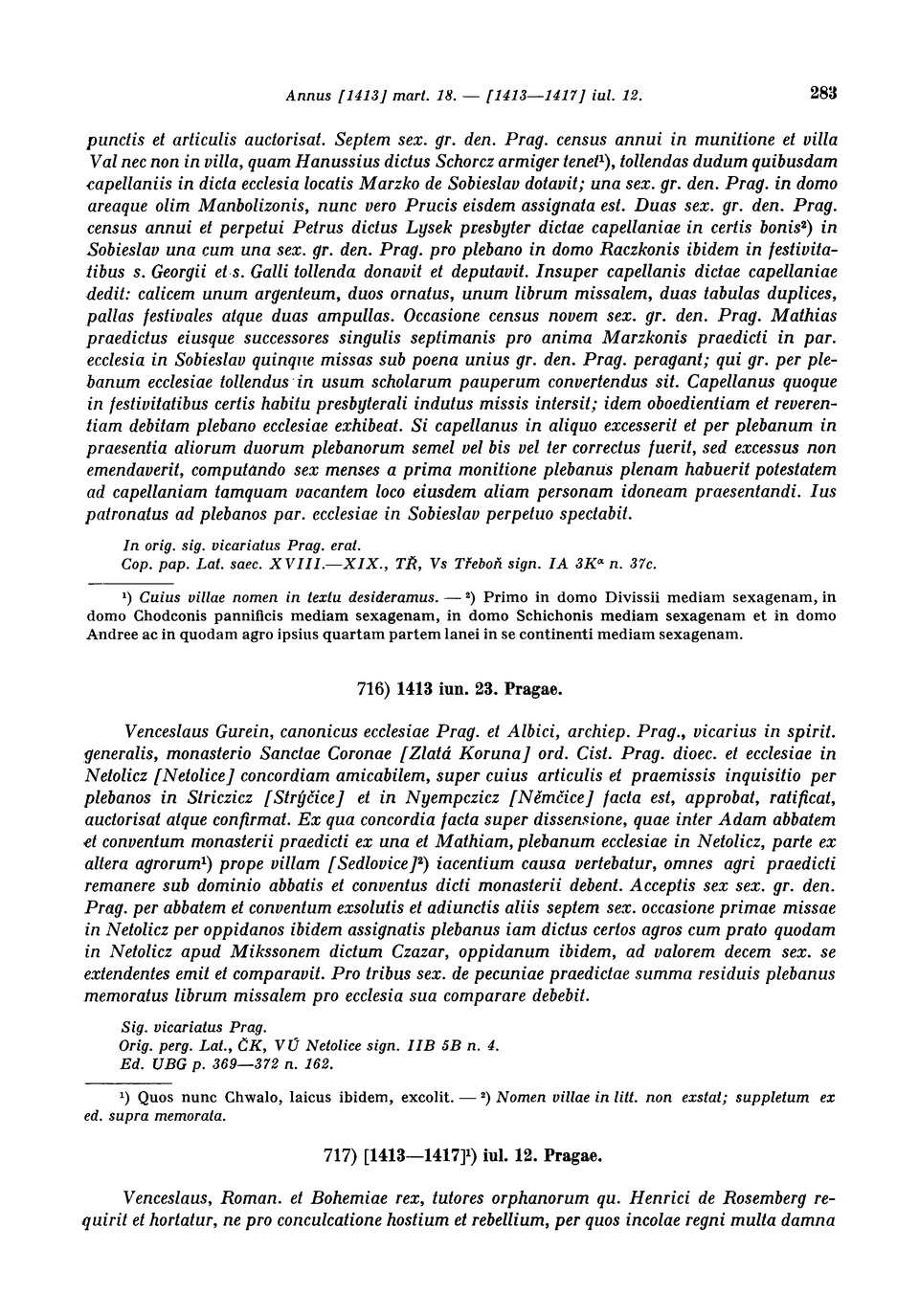 Annus [1413] mart. 18. — [1413—1417] iul. 12. 283

punctis et articulis auctorisat. Septem sex. gr. den. Prag. census annui in munitione et villa Val nec non in villa, quam Hanussius dictus Schorcz armiger tenet¹), tollendas dudum quibusdam capellaniis in dicta ecclesia locatis Marzko de Sobieslav dotavit; una sex. gr. den. Prag. in domo areaque olim Manbolizonis, nunc vero Prucis eisdem assignata est. Duas sex. gr. den. Prag. census annui et perpetui Petrus dictus Lysek presbyter dictae capellaniae in certis bonis²) in Sobieslav una cum una sex. gr. den. Prag. pro plebano in domo Raczkonis ibidem in festivitatibus s. Georgii et s. Galli tollenda donavit et deputavit. Insuper capellanis dictae capellaniae dedit: calicem unum argenteum, duos ornatus, unum librum missalem, duas tabulas duplices, pallas festivales atque duas ampullas. Occasione census novem sex. gr. den. Prag. Mathias praedictus eiusque successores singulis septimanis pro anima Marzkonis praedicti in par. ecclesia in Sobieslav quinque missas sub poena unius gr. den. Prag. peragant; qui gr. per plebanum ecclesiae tollendus in usum scholarum pauperum convertendus sit. Capellanus quoque in festivitatibus certis habitu presbyterali indutus missis intersit; idem oboedientiam et reverentiam debitam plebano ecclesiae exhibeat. Si capellanus in aliquo excesserit et per plebanum in praesentia aliorum duorum plebanorum semel vel bis vel ter correctus fuerit, sed excessus non emendaverit, computando sex menses a prima monitione plebanus plenam habuerit potestatem ad capellaniam tamquam vacantem loco eiusdem aliam personam idoneam praesentandi. Ius patronatus ad plebanos par. ecclesiae in Sobieslav perpetuo spectabit.

In orig. sig. vicariatus Prag. erat.
Cop. pap. Lat. saec. XVIII.—XIX., TŘ, Vs Třeboň sign. IA 3Kα n. 37c.

¹) Cuius villae nomen in textu desideramus. — ²) Primo in domo Divissii mediam sexagenam, in domo Chodconis pannificis mediam sexagenam, in domo Schichonis mediam sexagenam et in domo Andree ac in quodam agro ipsius quartam partem lanei in se continenti mediam sexagenam.

716) 1413 iun. 23. Pragae.

Venceslaus Gurein, canonicus ecclesiae Prag. et Albici, archiep. Prag., vicarius in spirit. generalis, monasterio Sanctae Coronae [Zlatá Koruna] ord. Cist. Prag. dioec. et ecclesiae in Netolicz [Netolice] concordiam amicabilem, super cuius articulis et praemissis inquisitio per plebanos in Striczicz [Strýčice] et in Nyempczicz [Němčice] facta est, approbat, ratificat, auctorisat atque confirmat. Ex qua concordia facta super dissensione, quae inter Adam abbatem et conventum monasterii praedicti ex una et Mathiam, plebanum ecclesiae in Netolicz, parte ex altera agrorum¹) prope villam [Sedlovice]²) iacentium causa vertebatur, omnes agri praedicti remanere sub dominio abbatis et conventus dicti monasterii debent. Acceptis sex sex. gr. den. Prag. per abbatem et conventum exsolutis et adiunctis aliis septem sex. occasione primae missae in Netolicz per oppidanos ibidem assignatis plebanus iam dictus certos agros cum prato quodam in Netolicz apud Mikssonem dictum Czazar, oppidanum ibidem, ad valorem decem sex. se extendentes emit et comparavit. Pro tribus sex. de pecuniae praedictae summa residuis plebanus memoratus librum missalem pro ecclesia sua comparare debebit.

Sig. vicariatus Prag.
Orig. perg. Lat., ČK, VÚ Netolice sign. IIB 5B n. 4.
Ed. UBG p. 369—372 n. 162.

¹) Quos nunc Chwalo, laicus ibidem, excolit. — ²) Nomen villae in litt. non exstat; suppletum ex ed. supra memorata.

717) [1413—1417]¹) iul. 12. Pragae.

Venceslaus, Roman. et Bohemiae rex, tutores orphanorum qu. Henrici de Rosemberg requirit et hortatur, ne pro conculcatione hostium et rebellium, per quos incolae regni multa damna